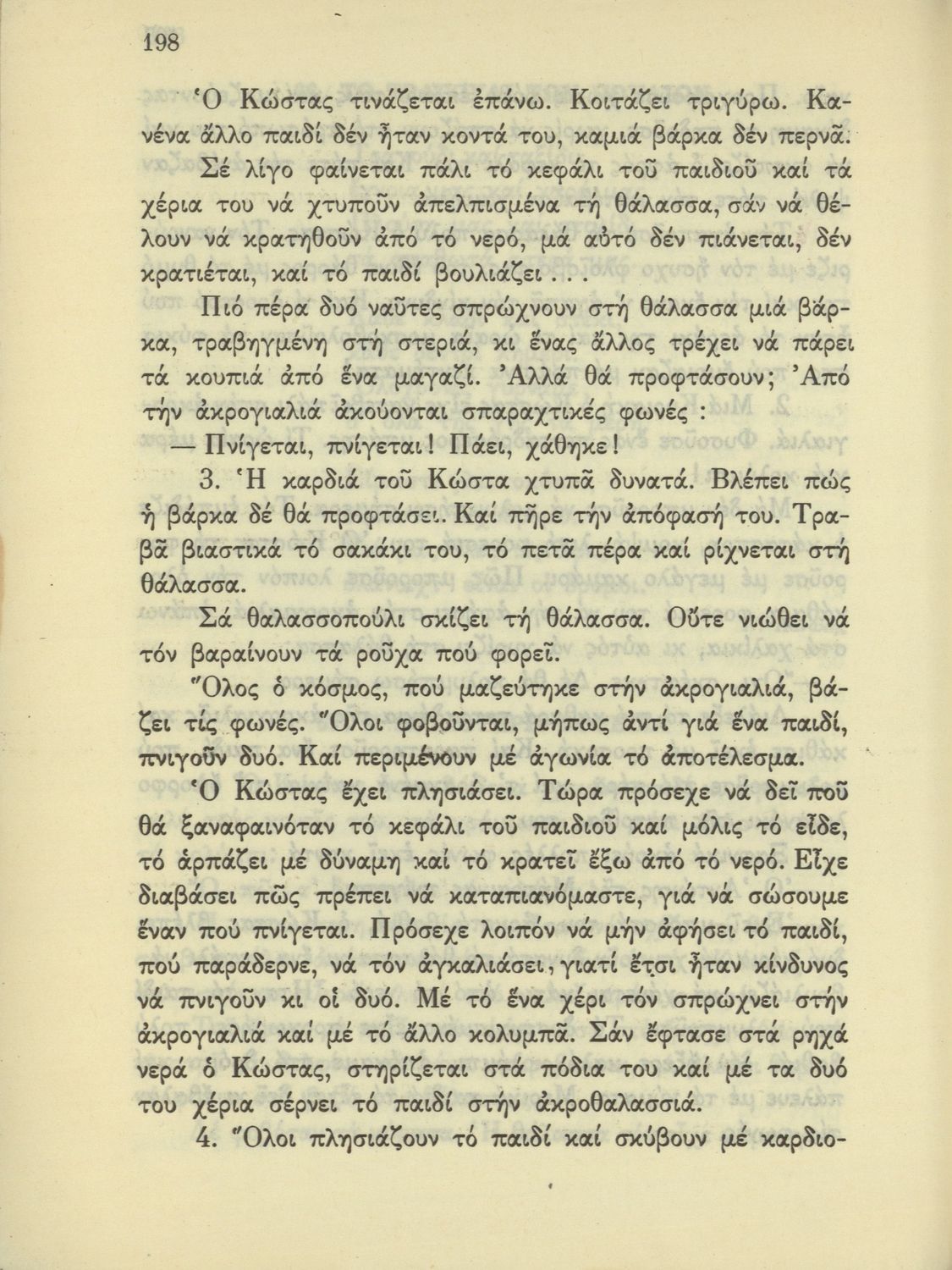 198

Ὁ Κώστας τινάζεται ἐπάνω. Κοιτάζει τριγύρω. Κανένα ἄλλο παιδί δέν ἦταν κοντά του, καμιά βάρκα δέν περνᾶ.

Σέ λίγο φαίνεται πάλι τό κεφάλι τοῦ παιδιοῦ καί τά χέρια του νά χτυποῦν ἀπελπισμένα τή θάλασσα, σάν νά θέλουν νά κρατηθοῦν ἀπό τό νερό, μά αὐτό δέν πιάνεται, δέν κρατιέται, καί τό παιδί βουλιάζει . . .

Πιό πέρα δυό ναῦτες σπρώχνουν στή θάλασσα μιά βάρκα, τραβηγμένη στή στεριά, κι ἕνας ἄλλος τρέχει νά πάρει τά κουπιά ἀπό ἕνα μαγαζί. Ἀλλά θά προφτάσουν; Ἀπό τήν ἀκρογιαλιά ἀκούονται σπαραχτικές φωνές :

— Πνίγεται, πνίγεται! Πάει, χάθηκε!

3. Ἡ καρδιά τοῦ Κώστα χτυπᾶ δυνατά. Βλέπει πώς ἡ βάρκα δέ θά προφτάσει. Καί πῆρε τήν ἀπόφασή του. Τραβᾶ βιαστικά τό σακάκι του, τό πετᾶ πέρα καί ρίχνεται στή θάλασσα.

Σά θαλασσοπούλι σκίζει τή θάλασσα. Οὔτε νιώθει νά τόν βαραίνουν τά ροῦχα πού φορεῖ.

Ὅλος ὁ κόσμος, πού μαζεύτηκε στήν ἀκρογιαλιά, βάζει τίς φωνές. Ὅλοι φοβοῦνται, μήπως ἀντί γιά ἕνα παιδί, πνιγοῦν δυό. Καί περιμένουν μέ ἀγωνία τό ἀποτέλεσμα.

Ὁ Κώστας ἔχει πλησιάσει. Τώρα πρόσεχε νά δεῖ ποῦ θά ξαναφαινόταν τό κεφάλι τοῦ παιδιοῦ καί μόλις τό εἶδε, τό ἁρπάζει μέ δύναμη καί τό κρατεῖ ἔξω ἀπό τό νερό. Εἶχε διαβάσει πῶς πρέπει νά καταπιανόμαστε, γιά νά σώσουμε ἕναν πού πνίγεται. Πρόσεχε λοιπόν νά μήν ἀφήσει τό παιδί, πού παράδερνε, νά τόν ἀγκαλιάσει, γιατί ἔτσι ἦταν κίνδυνος νά πνιγοῦν κι οἱ δυό. Μέ τό ἕνα χέρι τόν σπρώχνει στήν ἀκρογιαλιά καί μέ τό ἄλλο κολυμπᾶ. Σάν ἔφτασε στά ρηχά νερά ὁ Κώστας, στηρίζεται στά πόδια του καί μέ τα δυό του χέρια σέρνει τό παιδί στήν ἀκροθαλασσιά.

4. Ὅλοι πλησιάζουν τό παιδί καί σκύβουν μέ καρδιο-